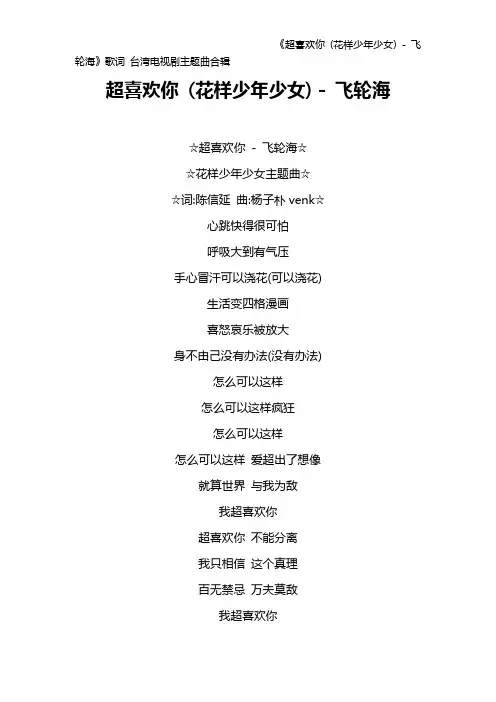 《超喜欢你（花样少年少女）- 飞轮海》歌词 台湾电视剧主题曲合辑

超喜欢你（花样少年少女）- 飞轮海

☆超喜欢你 - 飞轮海☆

☆花样少年少女主题曲☆

☆词:陈信延 曲:杨子朴 venk☆

心跳快得很可怕

呼吸大到有气压

手心冒汗可以浇花(可以浇花)

生活变四格漫画

喜怒哀乐被放大

身不由己没有办法(没有办法)

怎么可以这样

怎么可以这样疯狂

怎么可以这样

怎么可以这样 爱超出了想像

就算世界 与我为敌

我超喜欢你

超喜欢你 不能分离

我只相信 这个真理

百无禁忌 万夫莫敌

我超喜欢你